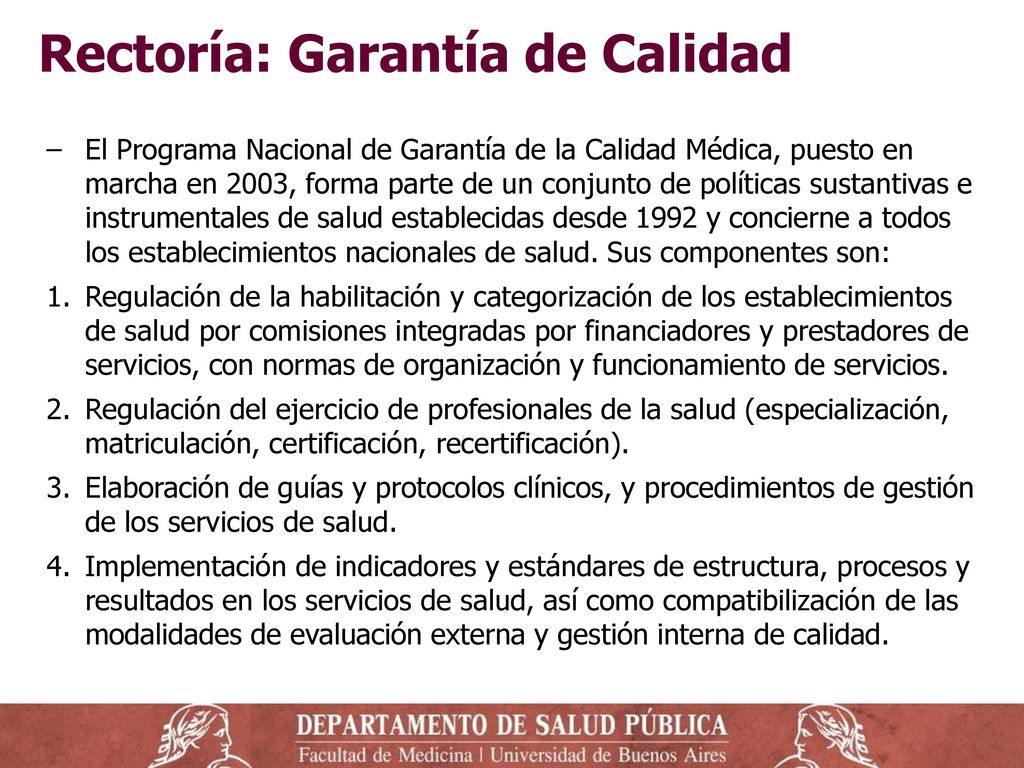 Rectoría: Garantía de Calidad

– El Programa Nacional de Garantía de la Calidad Médica, puesto en marcha en 2003, forma parte de un conjunto de políticas sustantivas e instrumentales de salud establecidas desde 1992 y concierne a todos los establecimientos nacionales de salud. Sus componentes son:

1. Regulación de la habilitación y categorización de los establecimientos de salud por comisiones integradas por financiadores y prestadores de servicios, con normas de organización y funcionamiento de servicios.

2. Regulación del ejercicio de profesionales de la salud (especialización, matriculación, certificación, recertificación).

3. Elaboración de guías y protocolos clínicos, y procedimientos de gestión de los servicios de salud.

4. Implementación de indicadores y estándares de estructura, procesos y resultados en los servicios de salud, así como compatibilización de las modalidades de evaluación externa y gestión interna de calidad.

DEPARTAMENTO DE SALUD PÚBLICA
Facultad de Medicina | Universidad de Buenos Aires